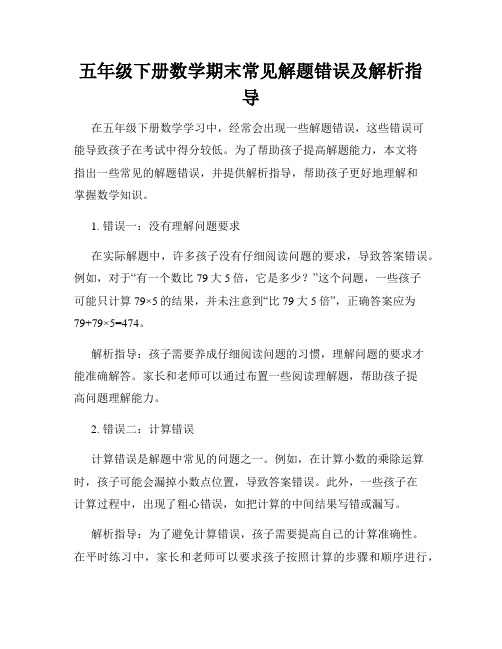 五年级下册数学期末常见解题错误及解析指导

在五年级下册数学学习中，经常会出现一些解题错误，这些错误可能导致孩子在考试中得分较低。为了帮助孩子提高解题能力，本文将指出一些常见的解题错误，并提供解析指导，帮助孩子更好地理解和掌握数学知识。

1. 错误一：没有理解问题要求

在实际解题中，许多孩子没有仔细阅读问题的要求，导致答案错误。例如，对于“有一个数比 79 大 5 倍，它是多少？”这个问题，一些孩子可能只计算 $79×5$ 的结果，并未注意到“比 79 大 5 倍”，正确答案应为 $79+79×5=474$。

解析指导：孩子需要养成仔细阅读问题的习惯，理解问题的要求才能准确解答。家长和老师可以通过布置一些阅读理解题，帮助孩子提高问题理解能力。

2. 错误二：计算错误

计算错误是解题中常见的问题之一。例如，在计算小数的乘除运算时，孩子可能会漏掉小数点位置，导致答案错误。此外，一些孩子在计算过程中，出现了粗心错误，如把计算的中间结果写错或漏写。

解析指导：为了避免计算错误，孩子需要提高自己的计算准确性。在平时练习中，家长和老师可以要求孩子按照计算的步骤和顺序进行，